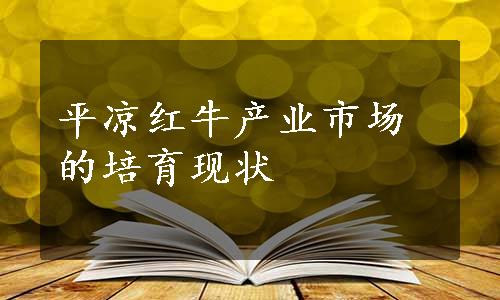 平凉红牛产业市场的培育现状